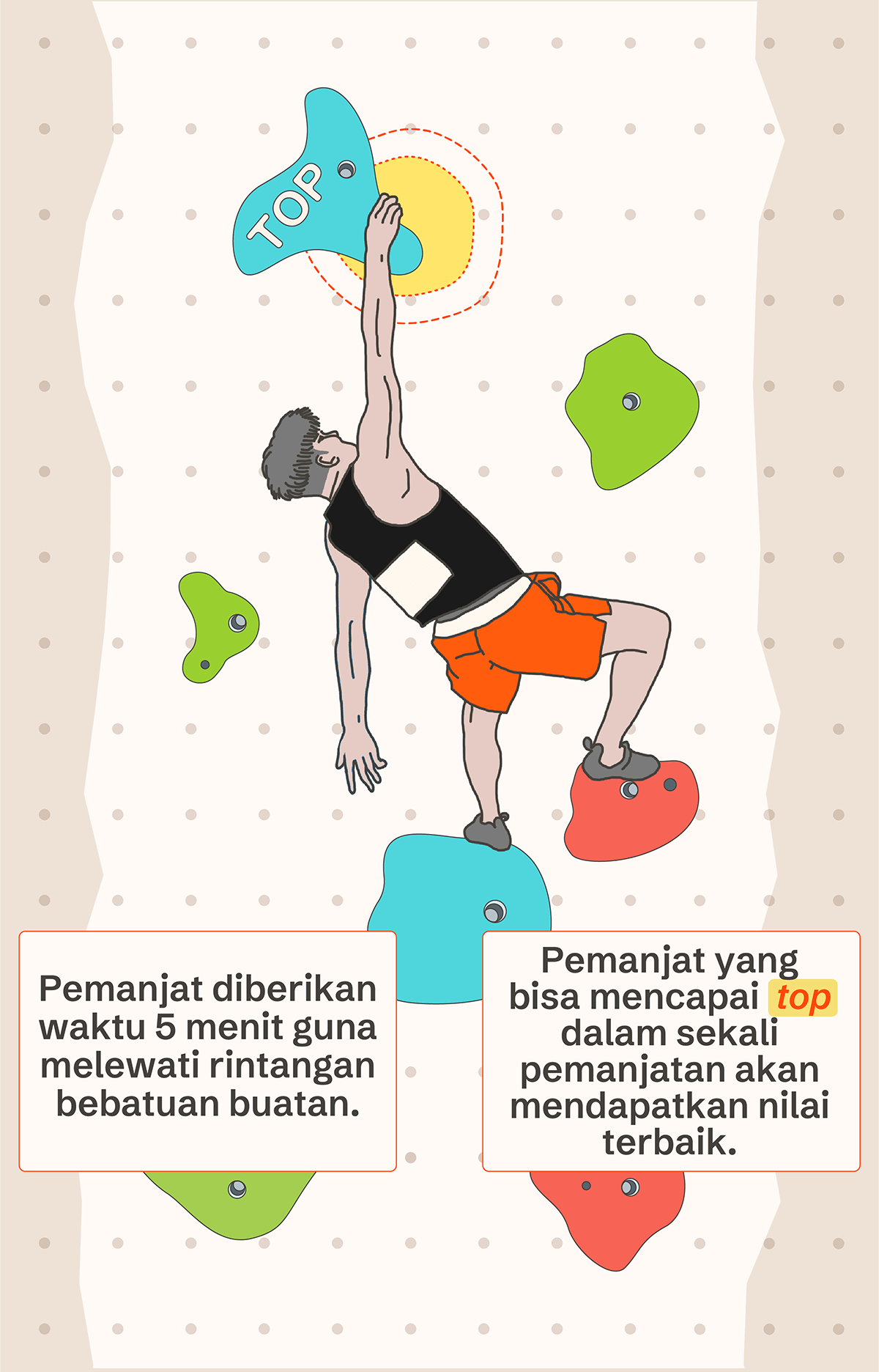 TOP

Pemanjat diberikan waktu 5 menit guna melewati rintangan bebatuan buatan.

Pemanjat yang bisa mencapai top dalam sekali pemanjatan akan mendapatkan nilai terbaik.